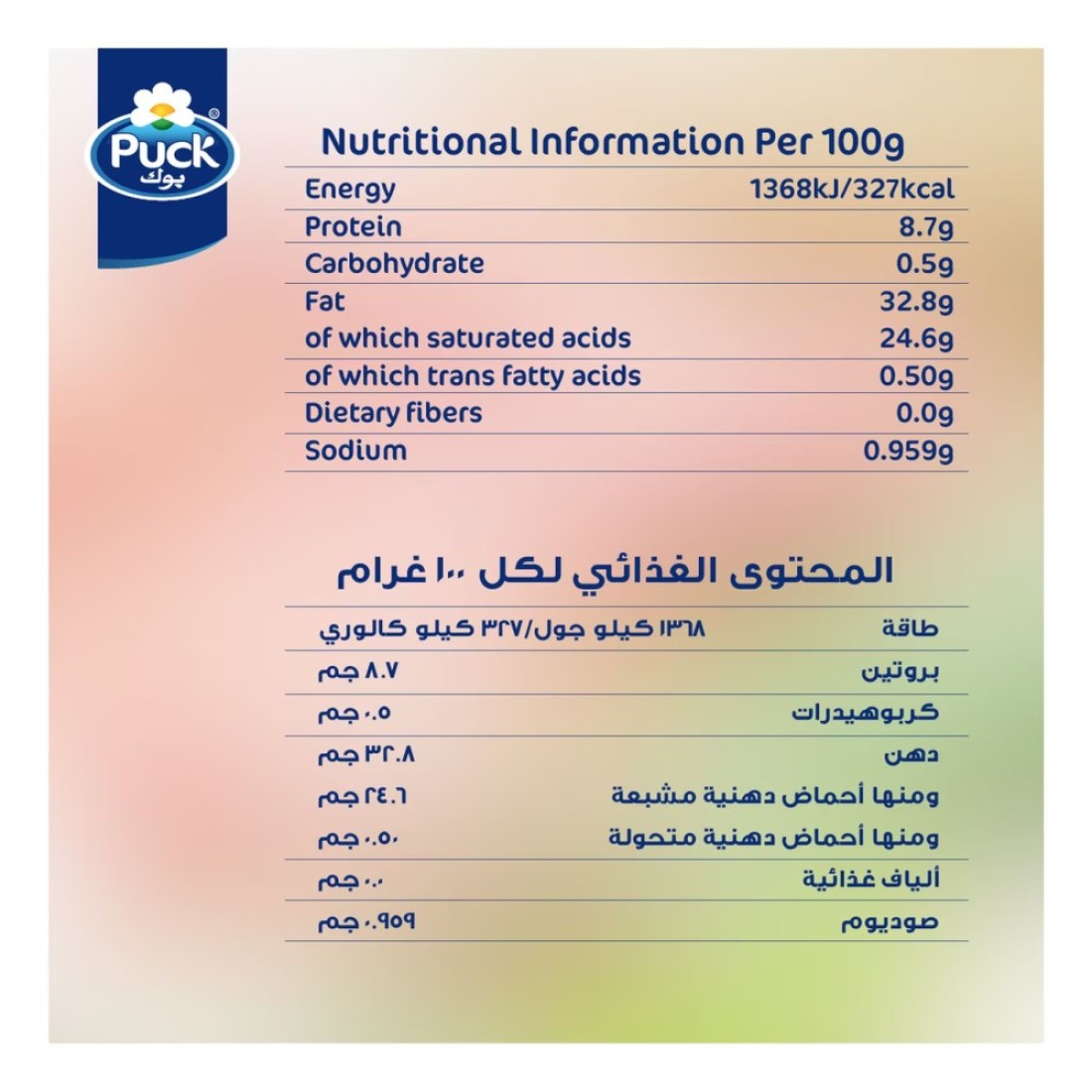 Puck
بوك

Nutritional Information Per 100g

| Energy | 1368kJ/327kcal |
|---|---|
| Protein | 8.7g |
| Carbohydrate | 0.5g |
| Fat | 32.8g |
| of which saturated acids | 24.6g |
| of which trans fatty acids | 0.50g |
| Dietary fibers | 0.0g |
| Sodium | 0.959g |

المحتوى الغذائي لكل ١٠٠ غرام

| طاقة | ١٣٦٨ كيلو جول/٣٢٧ كيلو كالوري |
|---|---|
| بروتين | ٨.٧ جم |
| كربوهيدرات | ٠.٥ جم |
| دهن | ٣٢.٨ جم |
| ومنها أحماض دهنية مشبعة | ٢٤.٦ جم |
| ومنها أحماض دهنية متحولة | ٠.٥٠ جم |
| ألياف غذائية | ٠.٠ جم |
| صوديوم | ٠.٩٥٩ جم |